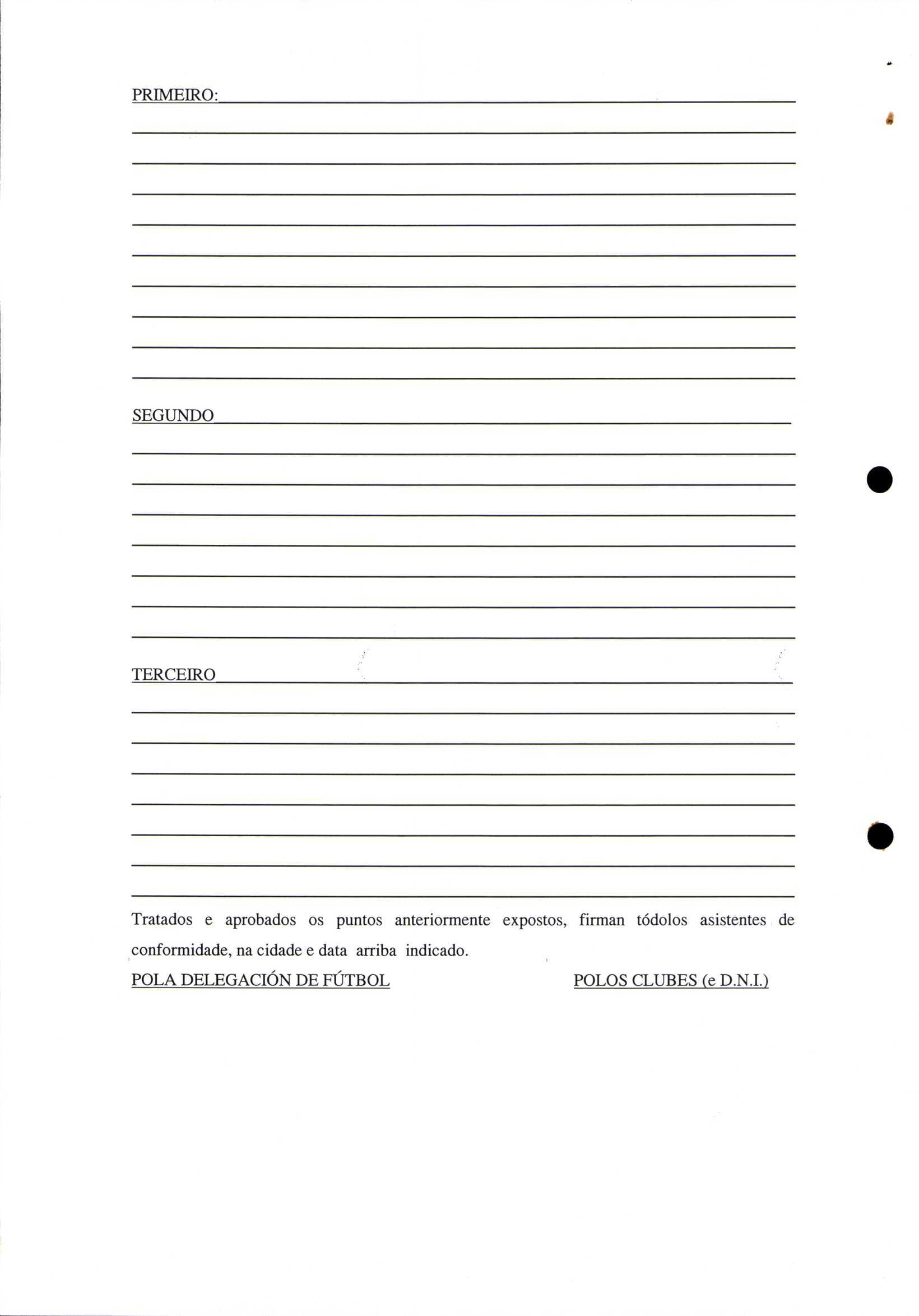 PRIMEIRO:

SEGUNDO

TERCEIRO

Tratados e aprobados os puntos anteriormente expostos, firman tódolos asistentes de conformidade, na cidade e data arriba indicado.

POLA DELEGACIÓN DE FÚTBOL

POLOS CLUBES (e D.N.I.)